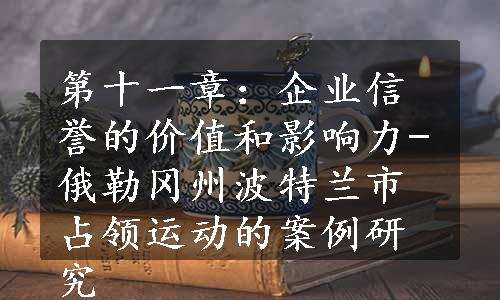 第十一章：企业信誉的价值和影响力-俄勒冈州波特兰市占领运动的案例研究